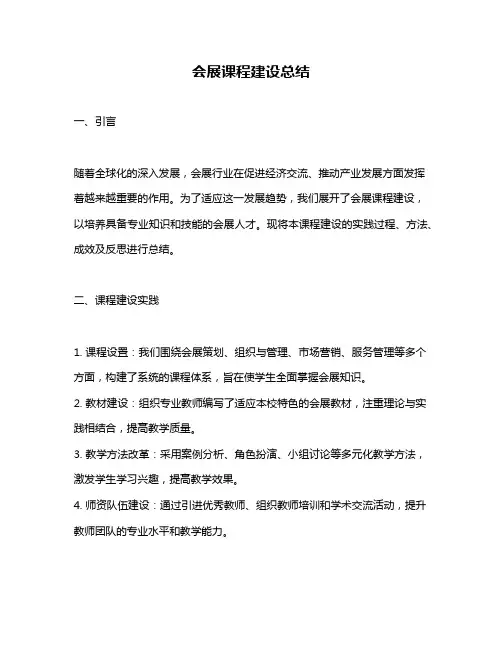 会展课程建设总结

一、引言

随着全球化的深入发展，会展行业在促进经济交流、推动产业发展方面发挥着越来越重要的作用。为了适应这一发展趋势，我们展开了会展课程建设，以培养具备专业知识和技能的会展人才。现将本课程建设的实践过程、方法、成效及反思进行总结。

二、课程建设实践

1. 课程设置：我们围绕会展策划、组织与管理、市场营销、服务管理等多个方面，构建了系统的课程体系，旨在使学生全面掌握会展知识。
2. 教材建设：组织专业教师编写了适应本校特色的会展教材，注重理论与实践相结合，提高教学质量。
3. 教学方法改革：采用案例分析、角色扮演、小组讨论等多元化教学方法，激发学生学习兴趣，提高教学效果。
4. 师资队伍建设：通过引进优秀教师、组织教师培训和学术交流活动，提升教师团队的专业水平和教学能力。